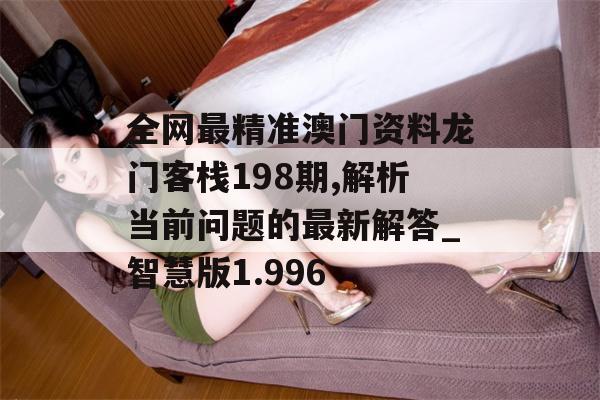 全网最精准澳门资料龙门客栈198期,解析当前问题的最新解答_智慧版1.996